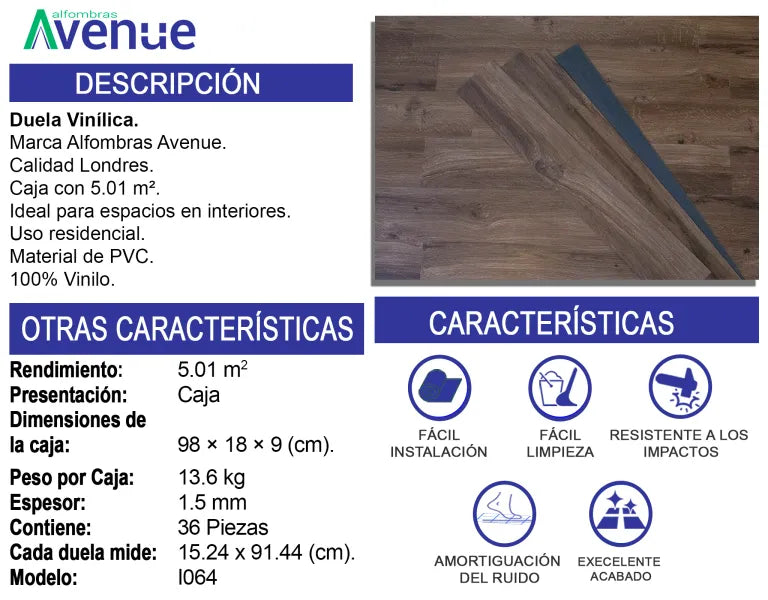 alfombras
Avenue

DESCRIPCIÓN

Duela Vinílica.
Marca Alfombras Avenue.
Calidad Londres.
Caja con 5.01 m².
Ideal para espacios en interiores.
Uso residencial.
Material de PVC.
100% Vinilo.

OTRAS CARACTERÍSTICAS

Rendimiento: 5.01 $m^2$
Presentación: Caja
Dimensiones de la caja: 98 × 18 × 9 (cm).
Peso por Caja: 13.6 kg
Espesor: 1.5 mm
Contiene: 36 Piezas
Cada duela mide: 15.24 x 91.44 (cm).
Modelo: I064

CARACTERÍSTICAS

FÁCIL INSTALACIÓN

FÁCIL LIMPIEZA

RESISTENTE A LOS IMPACTOS

AMORTIGUACIÓN DEL RUIDO

EXECELENTE ACABADO